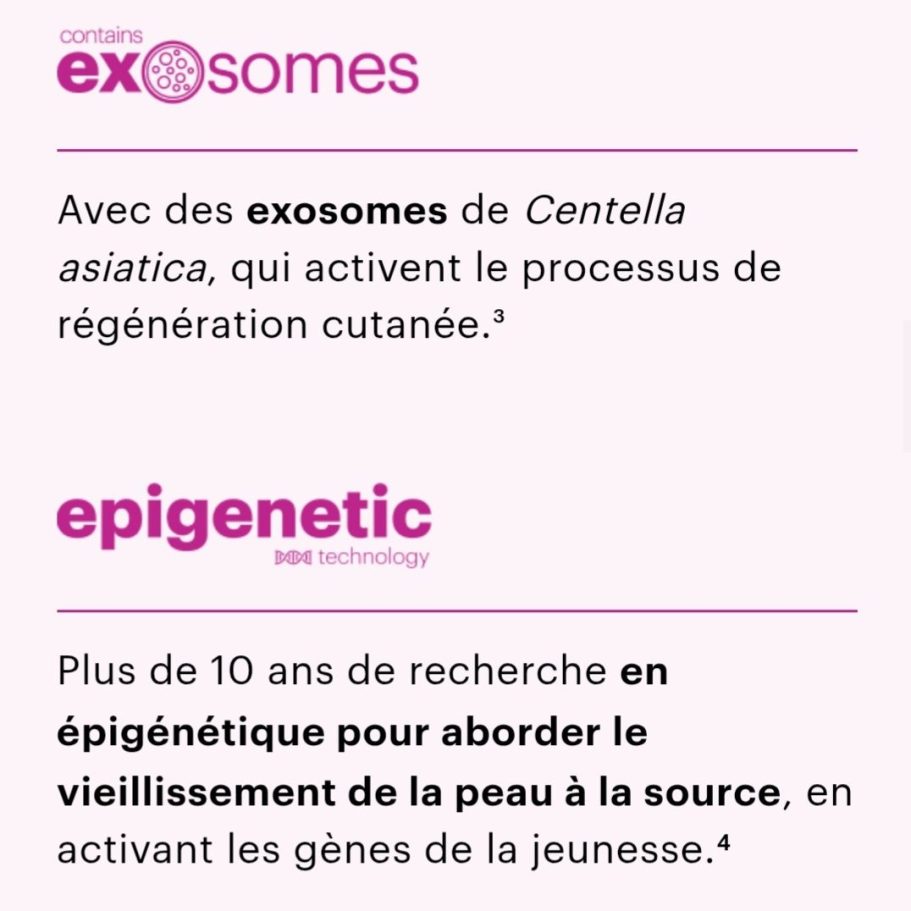 contains
exosomes

Avec des exosomes de Centella asiatica, qui activent le processus de régénération cutanée.$^{3}$

epigenetic
technology

Plus de 10 ans de recherche en épigénétique pour aborder le vieillissement de la peau à la source, en activant les gènes de la jeunesse.$^{4}$